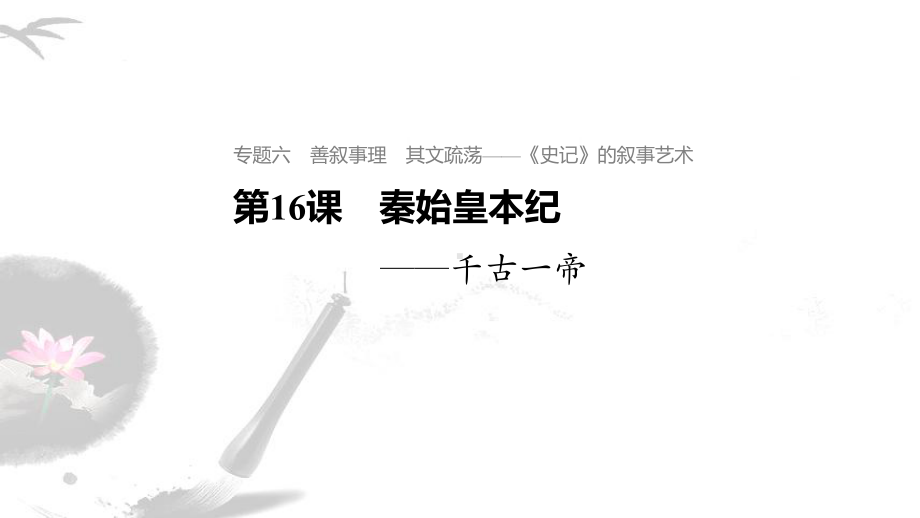 专题六　善叙事理　其文疏荡——《史记》的叙事艺术

第16课　秦始皇本纪

——千古一帝